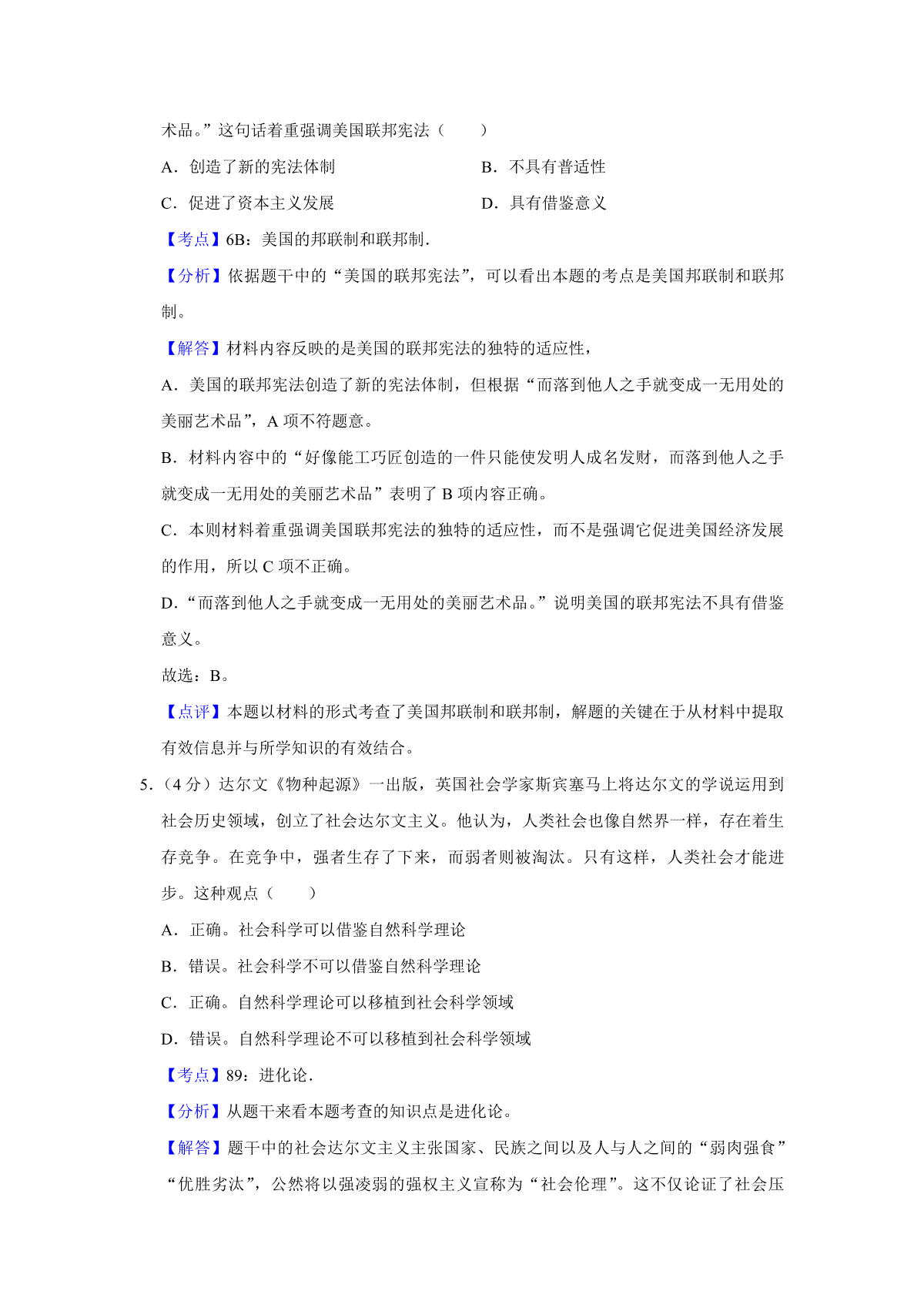 术品。”这句话着重强调美国联邦宪法（　　）

A．创造了新的宪法体制

B．不具有普适性

C．促进了资本主义发展

D．具有借鉴意义

【考点】6B：美国的邦联制和联邦制．

【分析】依据题干中的“美国的联邦宪法”，可以看出本题的考点是美国邦联制和联邦制。

【解答】材料内容反映的是美国的联邦宪法的独特的适应性，

A．美国的联邦宪法创造了新的宪法体制，但根据“而落到他人之手就变成一无用处的美丽艺术品”，A 项不符题意。

B．材料内容中的“好像能工巧匠创造的一件只能使发明人成名发财，而落到他人之手就变成一无用处的美丽艺术品”表明了 B 项内容正确。

C．本则材料着重强调美国联邦宪法的独特的适应性，而不是强调它促进美国经济发展的作用，所以 C 项不正确。

D．“而落到他人之手就变成一无用处的美丽艺术品。”说明美国的联邦宪法不具有借鉴意义。

故选：B。

【点评】本题以材料的形式考查了美国邦联制和联邦制，解题的关键在于从材料中提取有效信息并与所学知识的有效结合。

5．（4 分）达尔文《物种起源》一出版，英国社会学家斯宾塞马上将达尔文的学说运用到社会历史领域，创立了社会达尔文主义。他认为，人类社会也像自然界一样，存在着生存竞争。在竞争中，强者生存了下来，而弱者则被淘汰。只有这样，人类社会才能进步。这种观点（　　）

A．正确。社会科学可以借鉴自然科学理论

B．错误。社会科学不可以借鉴自然科学理论

C．正确。自然科学理论可以移植到社会科学领域

D．错误。自然科学理论不可以移植到社会科学领域

【考点】89：进化论．

【分析】从题干来看本题考查的知识点是进化论。

【解答】题干中的社会达尔文主义主张国家、民族之间以及人与人之间的“弱肉强食”“优胜劣汰”，公然将以强凌弱的强权主义宣称为“社会伦理”。这不仅论证了社会压